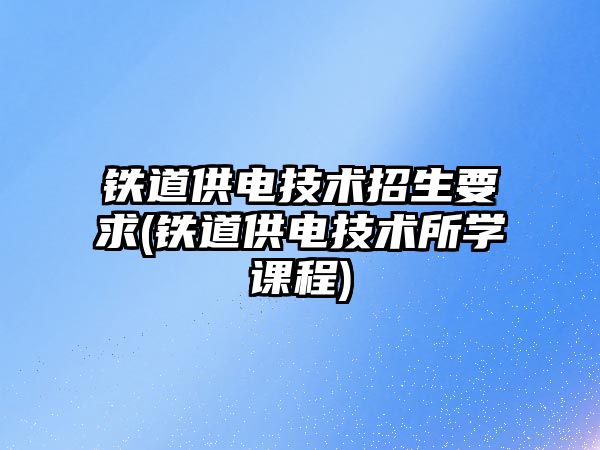 铁道供电技术招生要求(铁道供电技术所学课程)